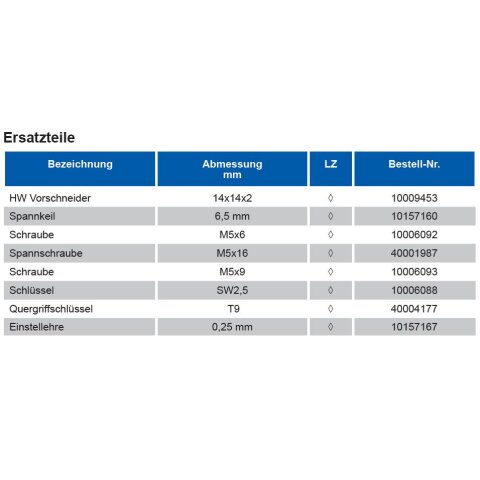 Ersatzteile

| Bezeichnung | Abmessung mm | LZ | Bestell-Nr. |
|---|---|---|---|
| HW Vorschneider | 14x14x2 | ◊ | 10009453 |
| Spannkeil | 6,5 mm | ◊ | 10157160 |
| Schraube | M5x6 | ◊ | 10006092 |
| Spannschraube | M5x16 | ◊ | 40001987 |
| Schraube | M5x9 | ◊ | 10006093 |
| Schlüssel | SW2,5 | ◊ | 10006088 |
| Quergriffschlüssel | T9 | ◊ | 40004177 |
| Einstellehre | 0,25 mm | ◊ | 10157167 |